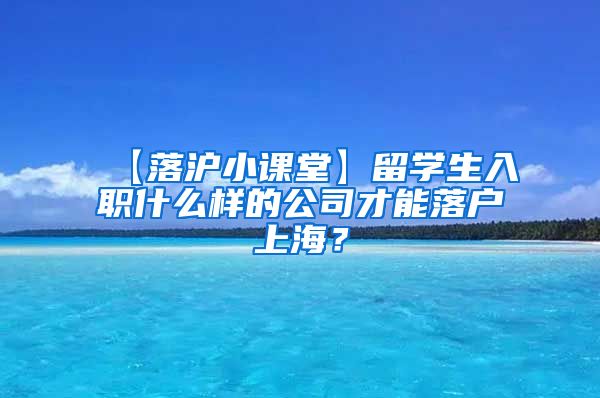 【落沪小课堂】留学生入职什么样的公司才能落户上海？